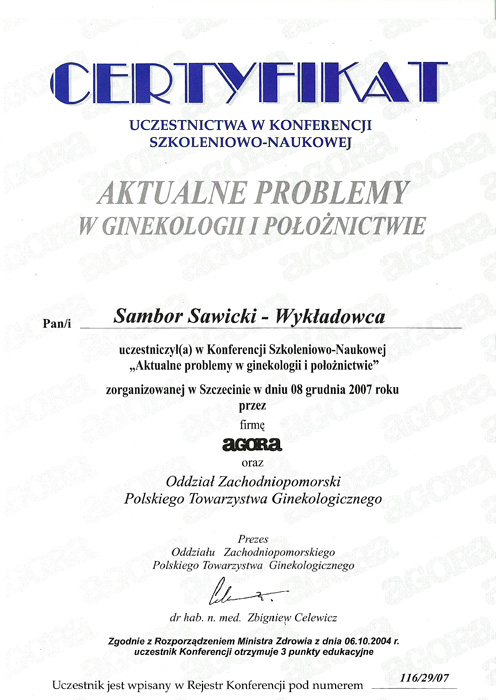 CERTYFIKAT

UCZESTNICTWA W KONFERENCJI SZKOLENIOWO-NAUKOWEJ

AKTUALNE PROBLEMY W GINEKOLOGII I POŁOŻNICTWIE

Pan/i Sambor Sawicki - Wykładowca

uczestniczył(a) w Konferencji Szkoleniowo-Naukowej „Aktualne problemy w ginekologii i położnictwie"

zorganizowanej w Szczecinie w dniu 08 grudnia 2007 roku przez

firmę

agora

oraz

Oddział Zachodniopomorski Polskiego Towarzystwa Ginekologicznego

Prezes Oddziału Zachodniopomorskiego Polskiego Towarzystwa Ginekologicznego

dr hab. n. med. Zbigniew Celewicz

Zgodnie z Rozporządzeniem Ministra Zdrowia z dnia 06.10.2004 r. uczestnik Konferencji otrzymuje 3 punkty edukacyjne

Uczestnik jest wpisany w Rejestr Konferencji pod numerem 116/29/07